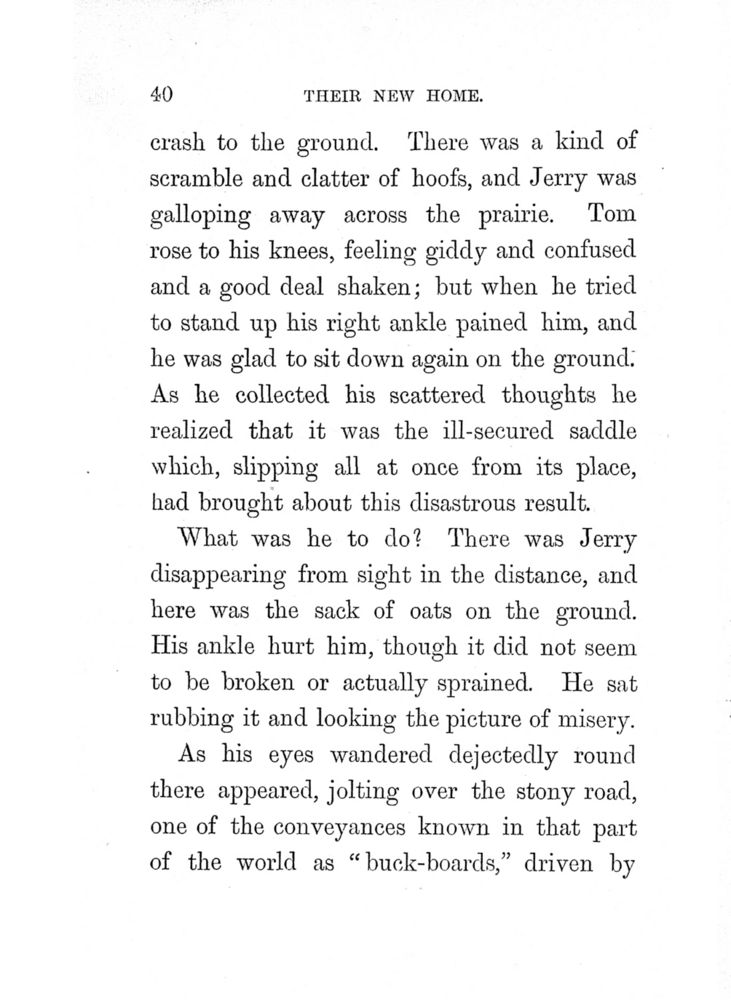 40 THEIR NEW HOME.

crash to the ground. There was a kind of scramble and clatter of hoofs, and Jerry was galloping away across the prairie. Tom rose to his knees, feeling giddy and confused and a good deal shaken; but when he tried to stand up his right ankle pained him, and he was glad to sit down again on the ground. As he collected his scattered thoughts he realized that it was the ill-secured saddle which, slipping all at once from its place, had brought about this disastrous result.

What was he to do? There was Jerry disappearing from sight in the distance, and here was the sack of oats on the ground. His ankle hurt him, though it did not seem to be broken or actually sprained. He sat rubbing it and looking the picture of misery.

As his eyes wandered dejectedly round there appeared, jolting over the stony road, one of the conveyances known in that part of the world as "buck-boards," driven by